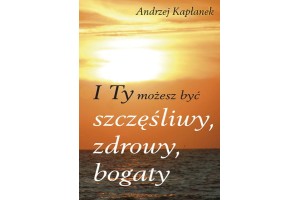 Andrzej Kapłanek

I Ty możesz być szczęśliwy, zdrowy, bogaty